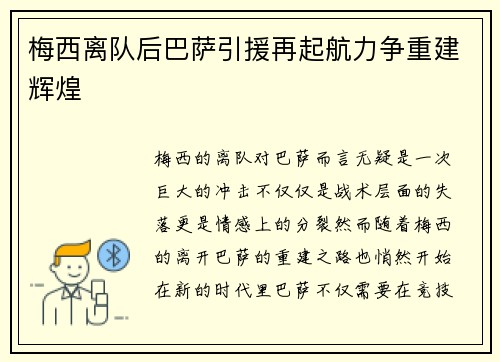 梅西离队后巴萨引援再起航力争重建辉煌

梅西的离队对巴萨而言无疑是一次巨大的冲击不仅仅是战术层面的失落更是情感上的分裂然而随着梅西的离开巴萨的重建之路也悄然开始在新的时代里巴萨不仅需要在竞技